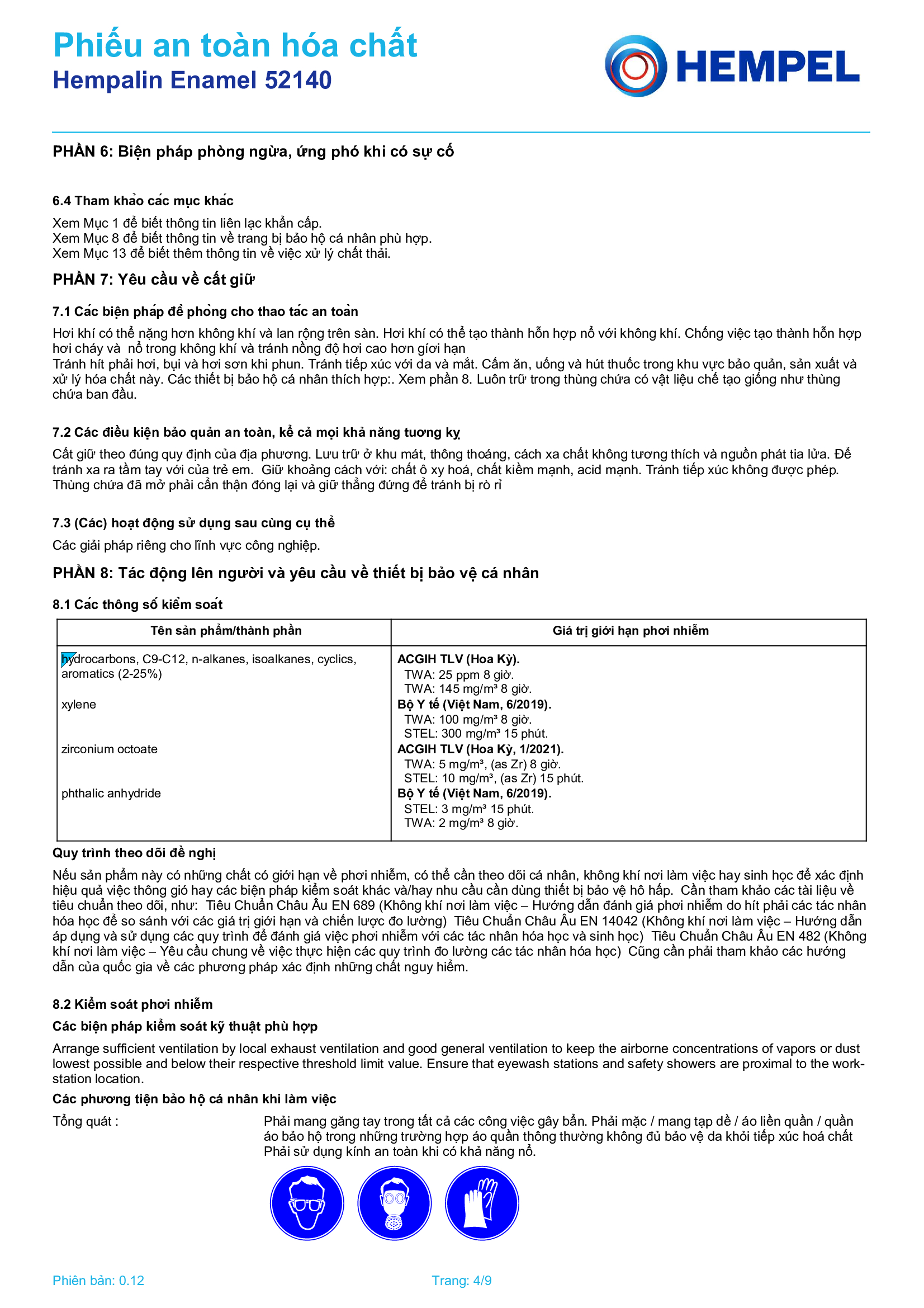 Phiếu an toàn hóa chất
Hempalin Enamel 52140

HEMPEL

PHẦN 6: Biện pháp phòng ngừa, ứng phó khi có sự cố

6.4 Tham khảo các mục khác

Xem Mục 1 để biết thông tin liên lạc khẩn cấp.
Xem Mục 8 để biết thông tin về trang bị bảo hộ cá nhân phù hợp.
Xem Mục 13 để biết thêm thông tin về việc xử lý chất thải.

PHẦN 7: Yêu cầu về cất giữ

7.1 Các biện pháp đề phòng cho thao tác an toàn

Hơi khí có thể nặng hơn không khí và lan rộng trên sàn. Hơi khí có thể tạo thành hỗn hợp nổ với không khí. Chống việc tạo thành hỗn hợp hơi cháy và nổ trong không khí và tránh nồng độ hơi cao hơn giới hạn
Tránh hít phải hơi, bụi và hơi sơn khi phun. Tránh tiếp xúc với da và mắt. Cấm ăn, uống và hút thuốc trong khu vực bảo quản, sản xuất và xử lý hóa chất này. Các thiết bị bảo hộ cá nhân thích hợp:. Xem phần 8. Luôn trữ trong thùng chứa có vật liệu chế tạo giống như thùng chứa ban đầu.

7.2 Các điều kiện bảo quản an toàn, kể cả mọi khả năng tương kỵ

Cất giữ theo đúng quy định của địa phương. Lưu trữ ở khu mát, thông thoáng, cách xa chất không tương thích và nguồn phát tia lửa. Để tránh xa ra tầm tay với của trẻ em. Giữ khoảng cách với: chất ô xy hoá, chất kiềm mạnh, acid mạnh. Tránh tiếp xúc không được phép. Thùng chứa đã mở phải cẩn thận đóng lại và giữ thẳng đứng để tránh bị rò rỉ

7.3 (Các) hoạt động sử dụng sau cùng cụ thể

Các giải pháp riêng cho lĩnh vực công nghiệp.

PHẦN 8: Tác động lên người và yêu cầu về thiết bị bảo vệ cá nhân

8.1 Các thông số kiểm soát

| Tên sản phẩm/thành phần | Giá trị giới hạn phơi nhiễm |
|---|---|
| hydrocarbons, C9-C12, n-alkanes, isoalkanes, cyclics, aromatics (2-25%) | ACGIH TLV (Hoa Kỳ). TWA: 25 ppm 8 giờ. TWA: 145 mg/m³ 8 giờ. |
| xylene | Bộ Y tế (Việt Nam, 6/2019). TWA: 100 mg/m³ 8 giờ. STEL: 300 mg/m³ 15 phút. |
| zirconium octoate | ACGIH TLV (Hoa Kỳ, 1/2021). TWA: 5 mg/m³, (as Zr) 8 giờ. STEL: 10 mg/m³, (as Zr) 15 phút. |
| phthalic anhydride | Bộ Y tế (Việt Nam, 6/2019). STEL: 3 mg/m³ 15 phút. TWA: 2 mg/m³ 8 giờ. |

Quy trình theo dõi đề nghị

Nếu sản phẩm này có những chất có giới hạn về phơi nhiễm, có thể cần theo dõi cá nhân, không khí nơi làm việc hay sinh học để xác định hiệu quả việc thông gió hay các biện pháp kiểm soát khác và/hay nhu cầu cần dùng thiết bị bảo vệ hô hấp. Cần tham khảo các tài liệu về tiêu chuẩn theo dõi, như: Tiêu Chuẩn Châu Âu EN 689 (Không khí nơi làm việc – Hướng dẫn đánh giá phơi nhiễm do hít phải các tác nhân hóa học để so sánh với các giá trị giới hạn và chiến lược đo lường) Tiêu Chuẩn Châu Âu EN 14042 (Không khí nơi làm việc – Hướng dẫn áp dụng và sử dụng các quy trình để đánh giá việc phơi nhiễm với các tác nhân hóa học và sinh học) Tiêu Chuẩn Châu Âu EN 482 (Không khí nơi làm việc – Yêu cầu chung về việc thực hiện các quy trình đo lường các tác nhân hóa học) Cũng cần phải tham khảo các hướng dẫn của quốc gia về các phương pháp xác định những chất nguy hiểm.

8.2 Kiểm soát phơi nhiễm

Các biện pháp kiểm soát kỹ thuật phù hợp

Arrange sufficient ventilation by local exhaust ventilation and good general ventilation to keep the airborne concentrations of vapors or dust lowest possible and below their respective threshold limit value. Ensure that eyewash stations and safety showers are proximal to the work-station location.

Các phương tiện bảo hộ cá nhân khi làm việc

Tổng quát : Phải mang găng tay trong tất cả các công việc gây bẩn. Phải mặc / mang tạp dề / áo liền quần / quần áo bảo hộ trong những trường hợp áo quần thông thường không đủ bảo vệ da khỏi tiếp xúc hoá chất Phải sử dụng kính an toàn khi có khả năng nổ.

Phiên bản: 0.12 Trang: 4/9